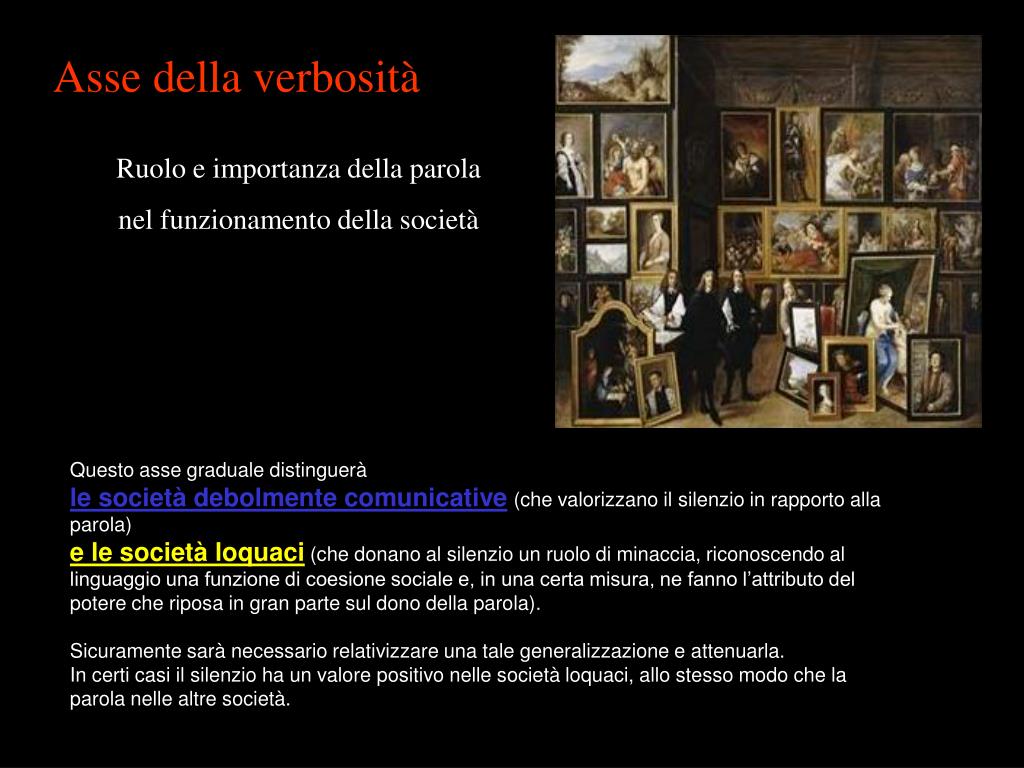 Asse della verbosità

Ruolo e importanza della parola nel funzionamento della società

Questo asse graduale distinguerà
le società debolmente comunicative (che valorizzano il silenzio in rapporto alla parola)
e le società loquaci (che donano al silenzio un ruolo di minaccia, riconoscendo al linguaggio una funzione di coesione sociale e, in una certa misura, ne fanno l'attributo del potere che riposa in gran parte sul dono della parola).

Sicuramente sarà necessario relativizzare una tale generalizzazione e attenuarla.
In certi casi il silenzio ha un valore positivo nelle società loquaci, allo stesso modo che la parola nelle altre società.